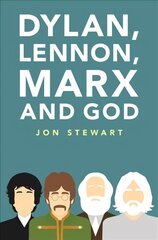 DYLAN, LENNON, MARX AND GOD

JON STEWART